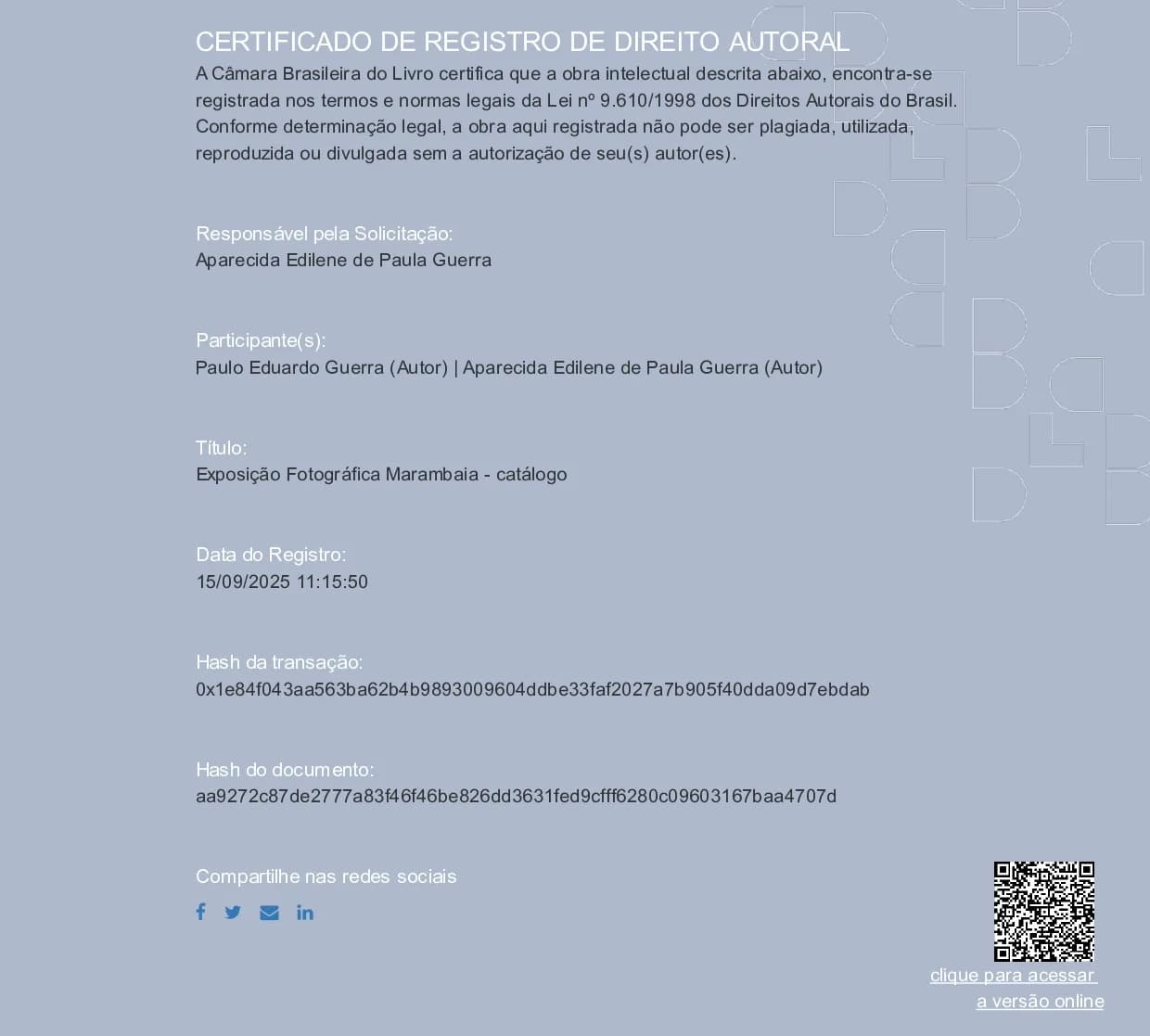 CERTIFICADO DE REGISTRO DE DIREITO AUTORAL

A Câmara Brasileira do Livro certifica que a obra intelectual descrita abaixo, encontra-se registrada nos termos e normas legais da Lei nº 9.610/1998 dos Direitos Autorais do Brasil. Conforme determinação legal, a obra aqui registrada não pode ser plagiada, utilizada, reproduzida ou divulgada sem a autorização de seu(s) autor(es).

Responsável pela Solicitação:
Aparecida Edilene de Paula Guerra

Participante(s):
Paulo Eduardo Guerra (Autor) | Aparecida Edilene de Paula Guerra (Autor)

Título:
Exposição Fotográfica Marambaia - catálogo

Data do Registro:
15/09/2025 11:15:50

Hash da transação:
0x1e84f043aa563ba62b4b9893009604ddbe33faf2027a7b905f40dda09d7ebdab

Hash do documento:
aa9272c87de2777a83f46f46be826dd3631fed9cfff6280c09603167baa4707d

Compartilhe nas redes sociais

clique para acessar
a versão online